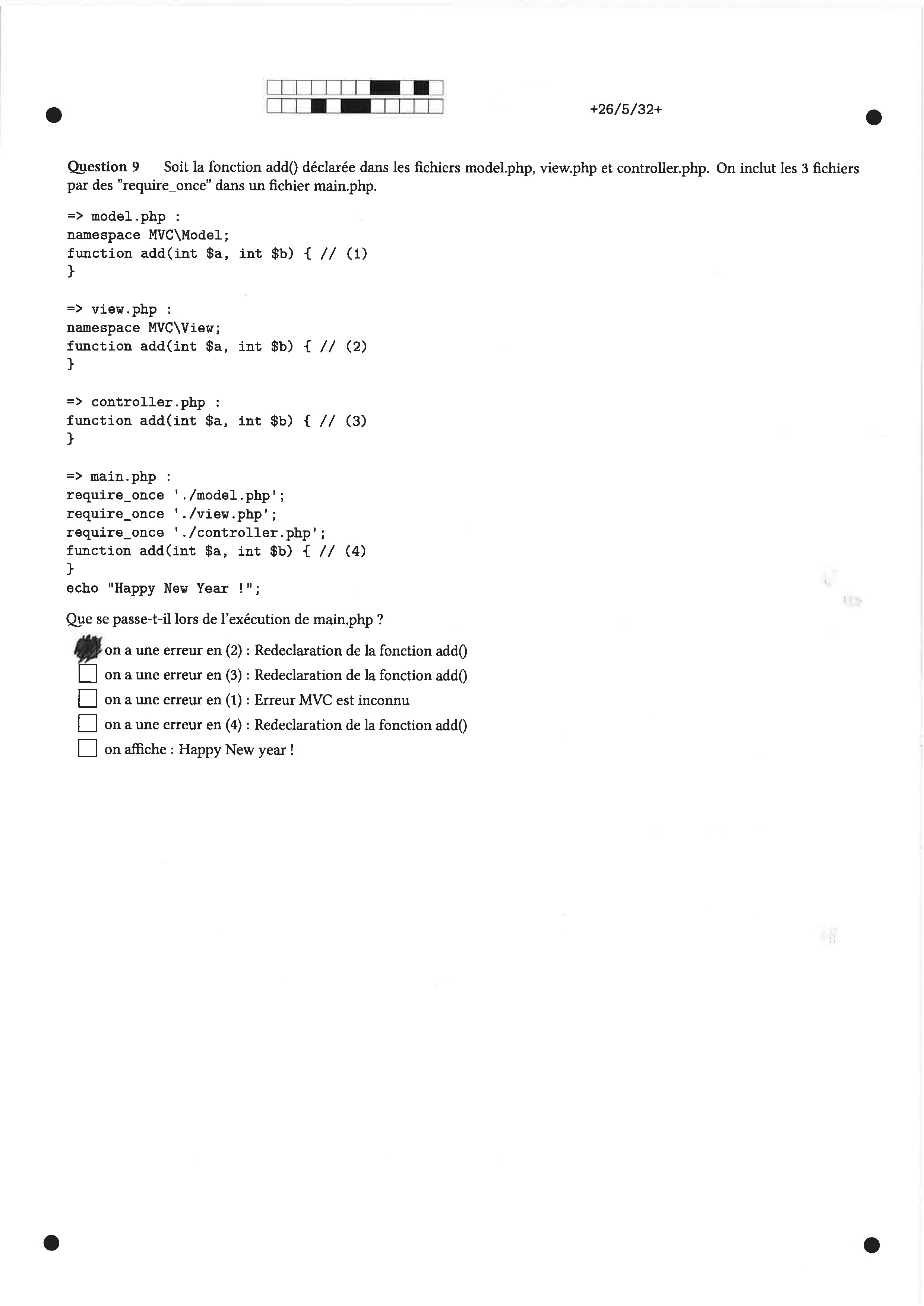 +26/5/32+

Question 9 Soit la fonction add() déclarée dans les fichiers model.php, view.php et controller.php. On inclut les 3 fichiers par des "require_once" dans un fichier main.php.

=> model.php :
namespace MVC\Model;
function add(int $a, int $b) { // (1)
}

=> view.php :
namespace MVC\View;
function add(int $a, int $b) { // (2)
}

=> controller.php :
function add(int $a, int $b) { // (3)
}

=> main.php :
require_once './model.php';
require_once './view.php';
require_once './controller.php';
function add(int $a, int $b) { // (4)
}
echo "Happy New Year !";

Que se passe-t-il lors de l'exécution de main.php ?

on a une erreur en (2) : Redeclaration de la fonction add()
on a une erreur en (3) : Redeclaration de la fonction add()
on a une erreur en (1) : Erreur MVC est inconnu
on a une erreur en (4) : Redeclaration de la fonction add()
on affiche : Happy New year !